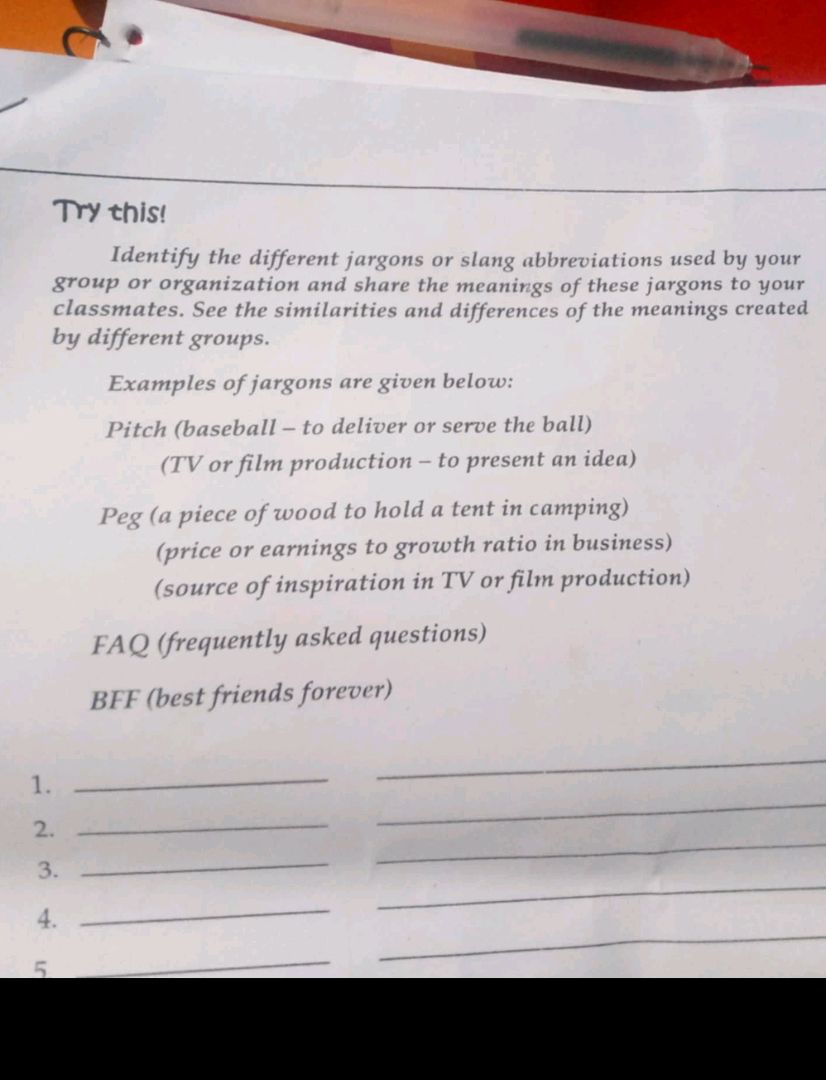 Try this!

Identify the different jargons or slang abbreviations used by your group or organization and share the meanings of these jargons to your classmates. See the similarities and differences of the meanings created by different groups.

Examples of jargons are given below:

Pitch (baseball – to deliver or serve the ball)
(TV or film production – to present an idea)

Peg (a piece of wood to hold a tent in camping)
(price or earnings to growth ratio in business)
(source of inspiration in TV or film production)

FAQ (frequently asked questions)

BFF (best friends forever)

1. ____ ____
2. ____ ____
3. ____ ____
4. ____ ____
5 ____ ____